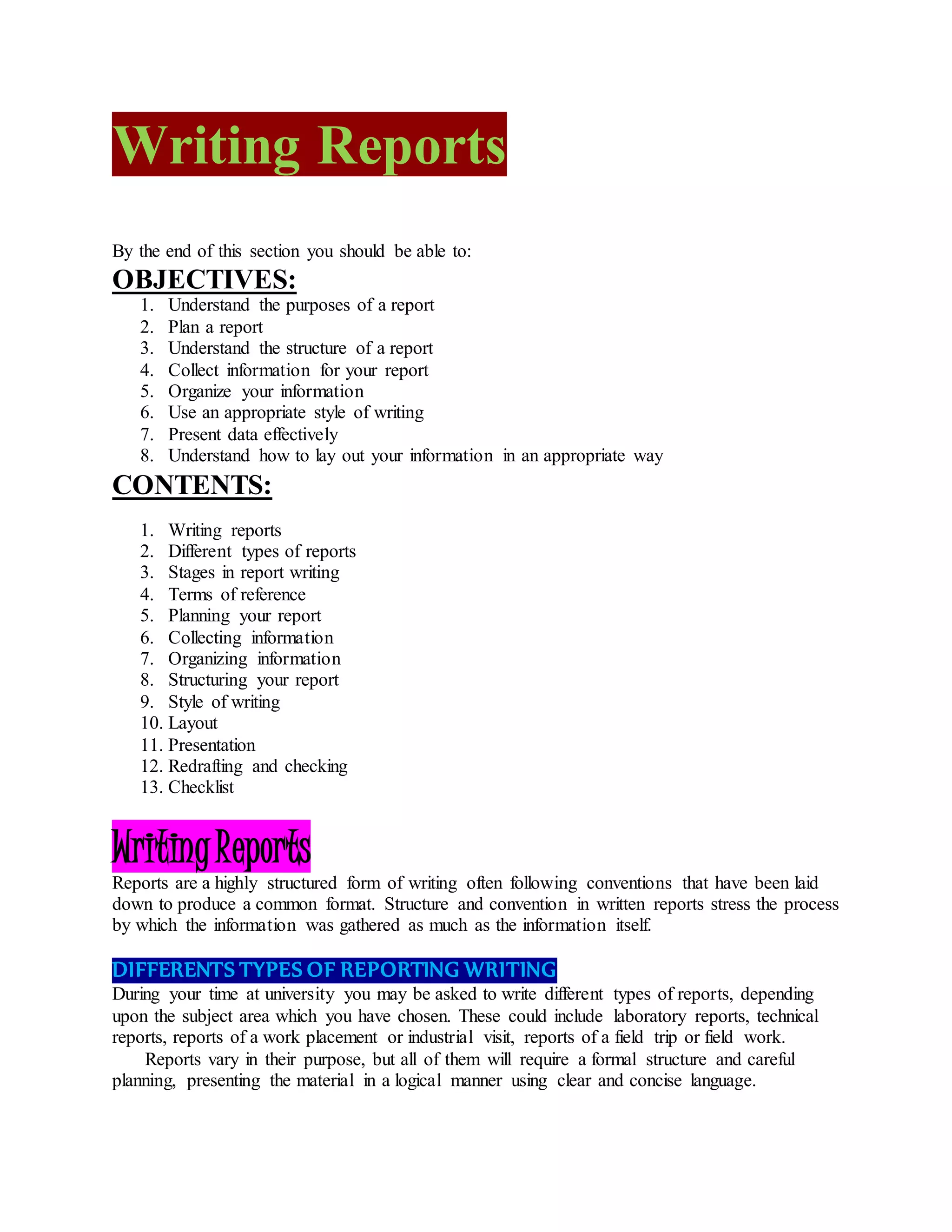 Writing Reports

By the end of this section you should be able to:

OBJECTIVES:

1. Understand the purposes of a report
2. Plan a report
3. Understand the structure of a report
4. Collect information for your report
5. Organize your information
6. Use an appropriate style of writing
7. Present data effectively
8. Understand how to lay out your information in an appropriate way

CONTENTS:

1. Writing reports
2. Different types of reports
3. Stages in report writing
4. Terms of reference
5. Planning your report
6. Collecting information
7. Organizing information
8. Structuring your report
9. Style of writing
10. Layout
11. Presentation
12. Redrafting and checking
13. Checklist

Writing Reports

Reports are a highly structured form of writing often following conventions that have been laid down to produce a common format. Structure and convention in written reports stress the process by which the information was gathered as much as the information itself.

DIFFERENTS TYPES OF REPORTING WRITING

During your time at university you may be asked to write different types of reports, depending upon the subject area which you have chosen. These could include laboratory reports, technical reports, reports of a work placement or industrial visit, reports of a field trip or field work.

Reports vary in their purpose, but all of them will require a formal structure and careful planning, presenting the material in a logical manner using clear and concise language.